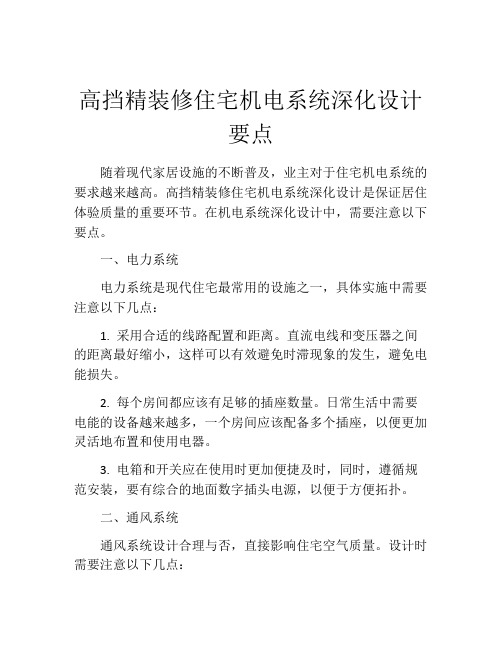 高挡精装修住宅机电系统深化设计要点

随着现代家居设施的不断普及，业主对于住宅机电系统的要求越来越高。高挡精装修住宅机电系统深化设计是保证居住体验质量的重要环节。在机电系统深化设计中，需要注意以下要点。

一、电力系统

电力系统是现代住宅最常用的设施之一，具体实施中需要注意以下几点：

1. 采用合适的线路配置和距离。直流电线和变压器之间的距离最好缩小，这样可以有效避免时滞现象的发生，避免电能损失。

2. 每个房间都应该有足够的插座数量。日常生活中需要电能的设备越来越多，一个房间应该配备多个插座，以便更加灵活地布置和使用电器。

3. 电箱和开关应在使用时更加便捷及时，同时，遵循规范安装，要有综合的地面数字插头电源，以便于方便拓扑。

二、通风系统

通风系统设计合理与否，直接影响住宅空气质量。设计时需要注意以下几点：